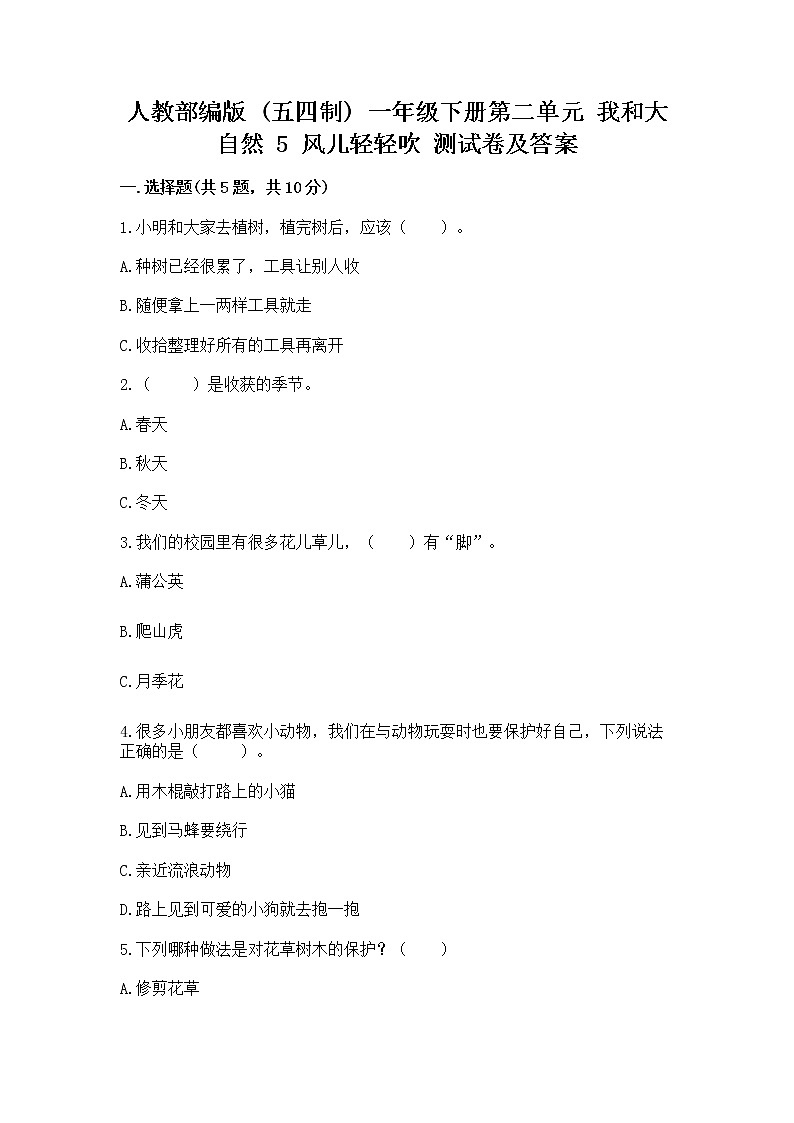 人教部编版（五四制）一年级下册第二单元 我和大自然 5 风儿轻轻吹 测试卷及答案

一.选择题(共5题，共10分)

1.小明和大家去植树，植完树后，应该（　　）。

A.种树已经很累了，工具让别人收

B.随便拿上一两样工具就走

C.收拾整理好所有的工具再离开

2.（　　）是收获的季节。

A.春天

B.秋天

C.冬天

3.我们的校园里有很多花儿草儿，（　　）有“脚”。

A.蒲公英

B.爬山虎

C.月季花

4.很多小朋友都喜欢小动物，我们在与动物玩耍时也要保护好自己，下列说法正确的是（　　）。

A.用木棍敲打路上的小猫

B.见到马蜂要绕行

C.亲近流浪动物

D.路上见到可爱的小狗就去抱一抱

5.下列哪种做法是对花草树木的保护？（　　）

A.修剪花草